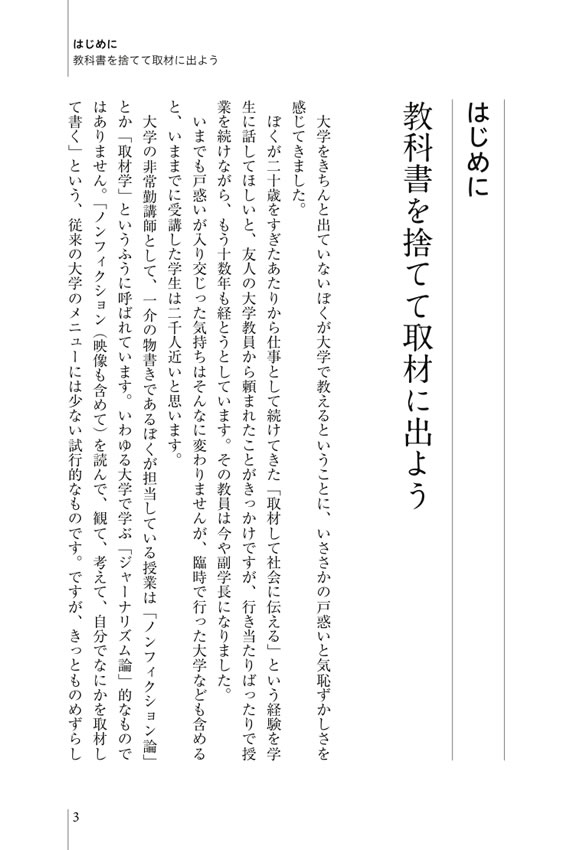 はじめに
教科書を捨てて取材に出よう

はじめに
教科書を捨てて取材に出よう

大学をきちんと出ていないぼくが大学で教えるということに、いささかの戸惑いと気恥ずかしさを感じてきました。

ぼくが二十歳をすぎたあたりから仕事として続けてきた「取材して社会に伝える」という経験を学生に話してほしいと、友人の大学教員から頼まれたことがきっかけですが、行き当たりばったりで授業を続けながら、もう十数年も経とうとしています。その教員は今や副学長になりました。

いまでも戸惑いが入り交じった気持ちはそんなに変わりませんが、臨時で行った大学なども含めると、いままでに受講した学生は二千人近いと思います。

大学の非常勤講師として、一介の物書きであるぼくが担当している授業は「ノンフィクション論」とか「取材学」というふうに呼ばれています。いわゆる大学で学ぶ「ジャーナリズム論」的なものではありません。「ノンフィクション（映像も含めて）を読んで、観て、考えて、自分でなにかを取材して書く」という、従来の大学のメニューには少ない試行的なものです。ですが、きっとものめずらし

3